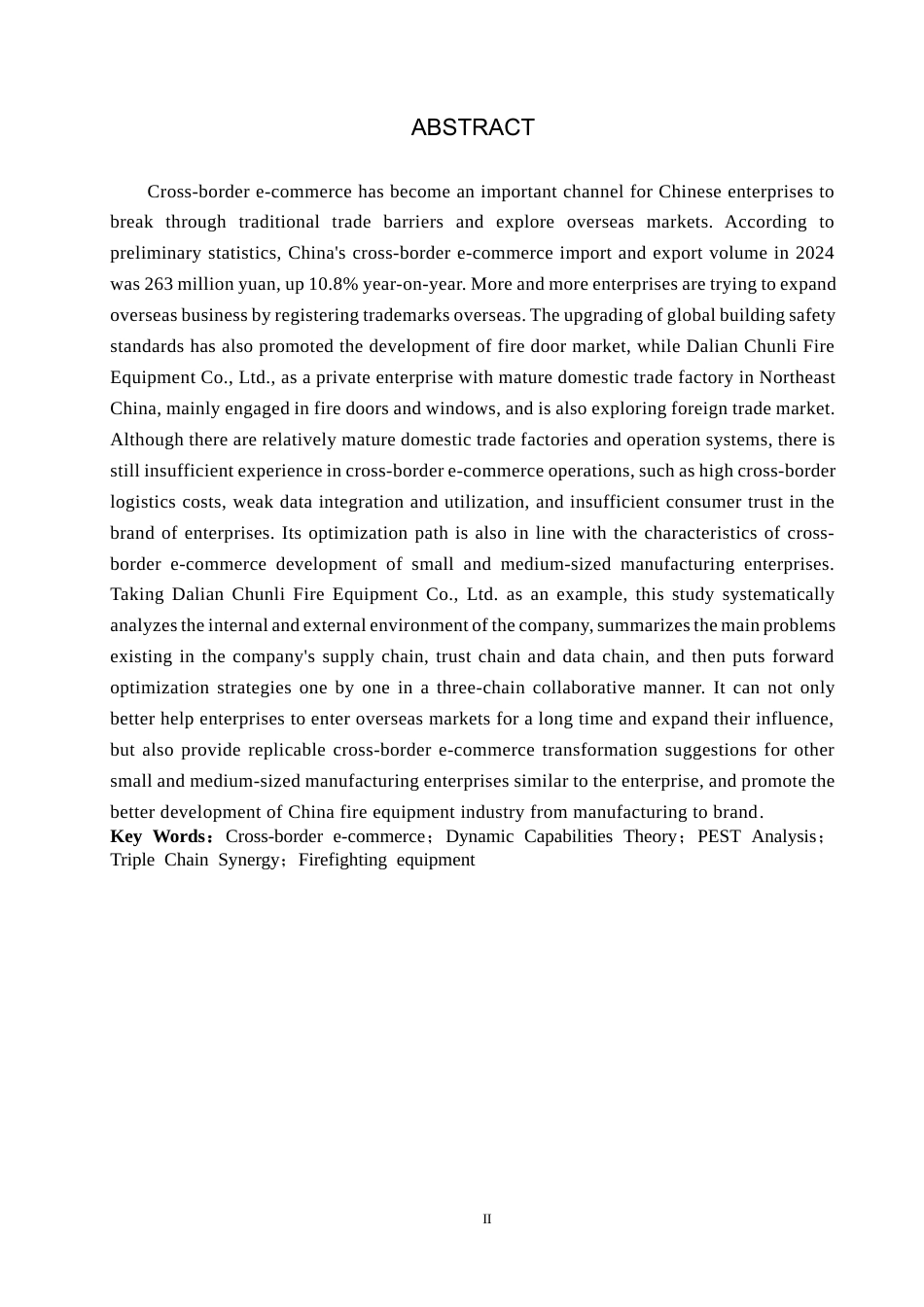 ABSTRACT

Cross-border e-commerce has become an important channel for Chinese enterprises to break through traditional trade barriers and explore overseas markets. According to preliminary statistics, China's cross-border e-commerce import and export volume in 2024 was 263 million yuan, up 10.8% year-on-year. More and more enterprises are trying to expand overseas business by registering trademarks overseas. The upgrading of global building safety standards has also promoted the development of fire door market, while Dalian Chunli Fire Equipment Co., Ltd., as a private enterprise with mature domestic trade factory in Northeast China, mainly engaged in fire doors and windows, and is also exploring foreign trade market. Although there are relatively mature domestic trade factories and operation systems, there is still insufficient experience in cross-border e-commerce operations, such as high cross-border logistics costs, weak data integration and utilization, and insufficient consumer trust in the brand of enterprises. Its optimization path is also in line with the characteristics of cross-border e-commerce development of small and medium-sized manufacturing enterprises. Taking Dalian Chunli Fire Equipment Co., Ltd. as an example, this study systematically analyzes the internal and external environment of the company, summarizes the main problems existing in the company's supply chain, trust chain and data chain, and then puts forward optimization strategies one by one in a three-chain collaborative manner. It can not only better help enterprises to enter overseas markets for a long time and expand their influence, but also provide replicable cross-border e-commerce transformation suggestions for other small and medium-sized manufacturing enterprises similar to the enterprise, and promote the better development of China fire equipment industry from manufacturing to brand.
Key Words：Cross-border e-commerce；Dynamic Capabilities Theory；PEST Analysis；Triple Chain Synergy；Firefighting equipment

II